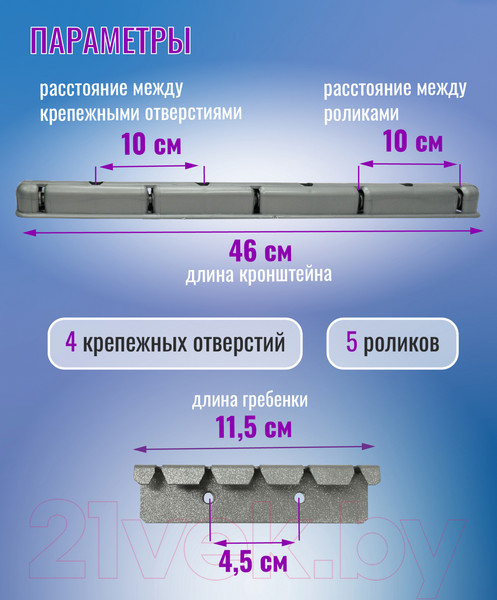 ПАРАМЕТРЫ

расстояние между крепежными отверстиями

10 см

расстояние между роликами

10 см

46 см
длина кронштейна

4 крепежных отверстий

5 роликов

длина гребенки
11,5 см

4,5 см

21vek.by